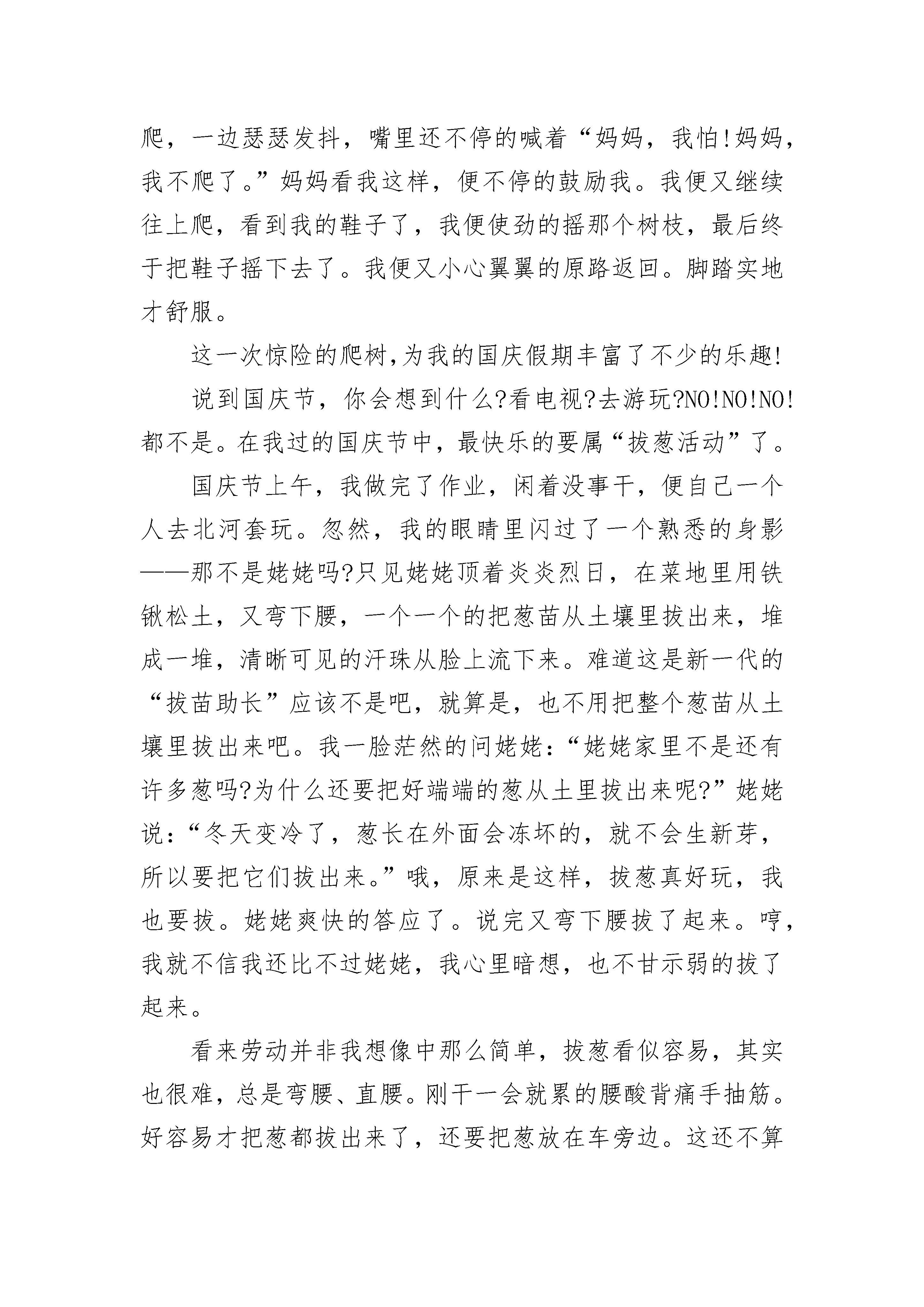 爬，一边瑟瑟发抖，嘴里还不停的喊着“妈妈，我怕!妈妈，我不爬了。”妈妈看我这样，便不停的鼓励我。我便又继续往上爬，看到我的鞋子了，我便使劲的摇那个树枝，最后终于把鞋子摇下去了。我便又小心翼翼的原路返回。脚踏实地才舒服。

这一次惊险的爬树,为我的国庆假期丰富了不少的乐趣!

说到国庆节，你会想到什么?看电视?去游玩?NO!NO!NO!都不是。在我过的国庆节中，最快乐的要属“拔葱活动”了。

国庆节上午，我做完了作业，闲着没事干，便自己一个人去北河套玩。忽然，我的眼睛里闪过了一个熟悉的身影——那不是姥姥吗?只见姥姥顶着炎炎烈日，在菜地里用铁锹松土，又弯下腰，一个一个的把葱苗从土壤里拔出来，堆成一堆，清晰可见的汗珠从脸上流下来。难道这是新一代的“拔苗助长”应该不是吧，就算是，也不用把整个葱苗从土壤里拔出来吧。我一脸茫然的问姥姥:“姥姥家里不是还有许多葱吗?为什么还要把好端端的葱从土里拔出来呢?”姥姥说:“冬天变冷了，葱长在外面会冻坏的，就不会生新芽，所以要把它们拔出来。”哦，原来是这样，拔葱真好玩，我也要拔。姥姥爽快的答应了。说完又弯下腰拔了起来。哼，我就不信我还比不过姥姥，我心里暗想，也不甘示弱的拔了起来。

看来劳动并非我想像中那么简单，拔葱看似容易，其实也很难，总是弯腰、直腰。刚干一会就累的腰酸背痛手抽筋。好容易才把葱都拔出来了，还要把葱放在车旁边。这还不算